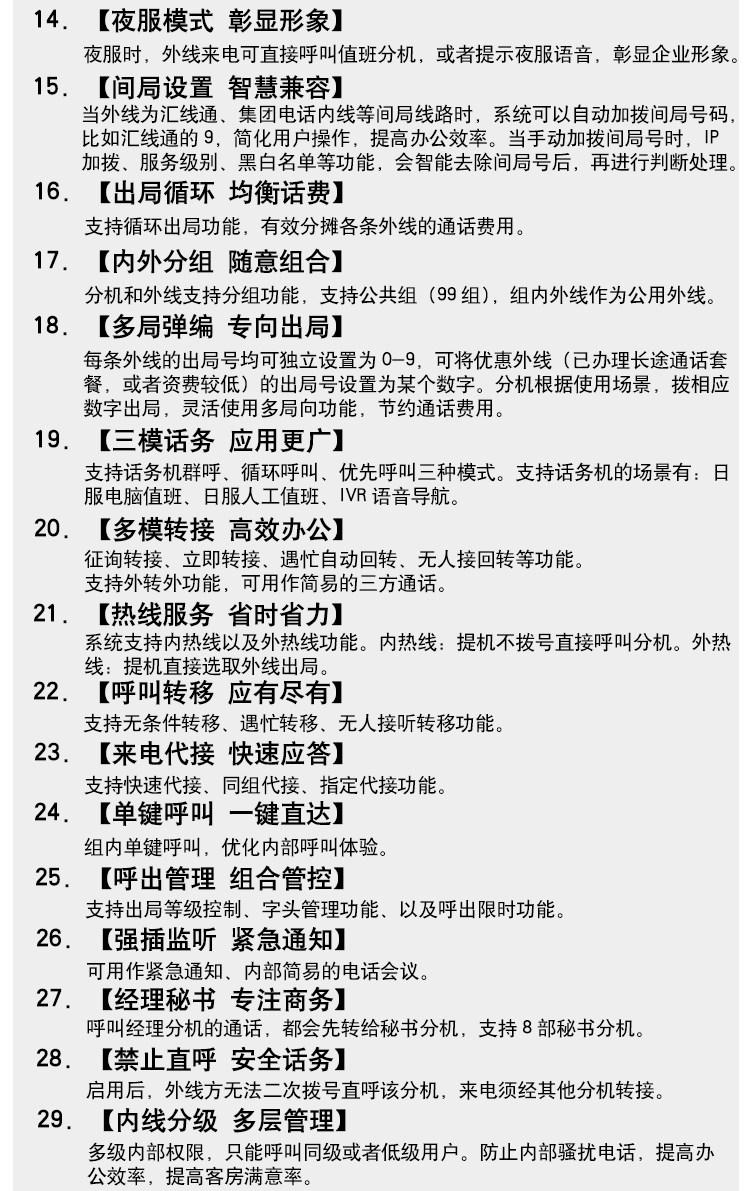 14. 【夜服模式 彰显形象】

夜服时，外线来电可直接呼叫值班分机，或者提示夜服语音，彰显企业形象。

15. 【间局设置 智慧兼容】

当外线为汇线通、集团电话内线等间局线路时，系统可以自动加拨间局号码，比如汇线通的 9，简化用户操作，提高办公效率。当手动加拨间局号时，IP 加拨、服务级别、黑白名单等功能，会智能去除间局号后，再进行判断处理。

16. 【出局循环 均衡话费】

支持循环出局功能，有效分摊各条外线的通话费用。

17. 【内外分组 随意组合】

分机和外线支持分组功能，支持公共组（99 组），组内外线作为公用外线。

18. 【多局弹编 专向出局】

每条外线的出局号均可独立设置为 0-9，可将优惠外线（已办理长途通话套餐，或者资费较低）的出局号设置为某个数字。分机根据使用场景，拨相应数字出局，灵活使用多局向功能，节约通话费用。

19. 【三模话务 应用更广】

支持话务机群呼、循环呼叫、优先呼叫三种模式。支持话务机的场景有：日服电脑值班、日服人工值班、IVR 语音导航。

20. 【多模转接 高效办公】

征询转接、立即转接、遇忙自动回转、无人接回转等功能。
支持外转外功能，可用作简易的三方通话。

21. 【热线服务 省时省力】

系统支持内热线以及外热线功能。内热线：提机不拨号直接呼叫分机。外热线：提机直接选取外线出局。

22. 【呼叫转移 应有尽有】

支持无条件转移、遇忙转移、无人接听转移功能。

23. 【来电代接 快速应答】

支持快速代接、同组代接、指定代接功能。

24. 【单键呼叫 一键直达】

组内单键呼叫，优化内部呼叫体验。

25. 【呼出管理 组合管控】

支持出局等级控制、字头管理功能、以及呼出限时功能。

26. 【强插监听 紧急通知】

可用作紧急通知、内部简易的电话会议。

27. 【经理秘书 专注商务】

呼叫经理分机的通话，都会先转给秘书分机，支持 8 部秘书分机。

28. 【禁止直呼 安全话务】

启用后，外线方无法二次拨号直呼该分机，来电须经其他分机转接。

29. 【内线分级 多层管理】

多级内部权限，只能呼叫同级或者低级用户。防止内部骚扰电话，提高办公效率，提高客房满意率。